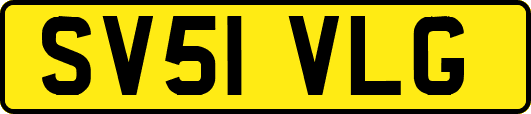 SV51 VLG